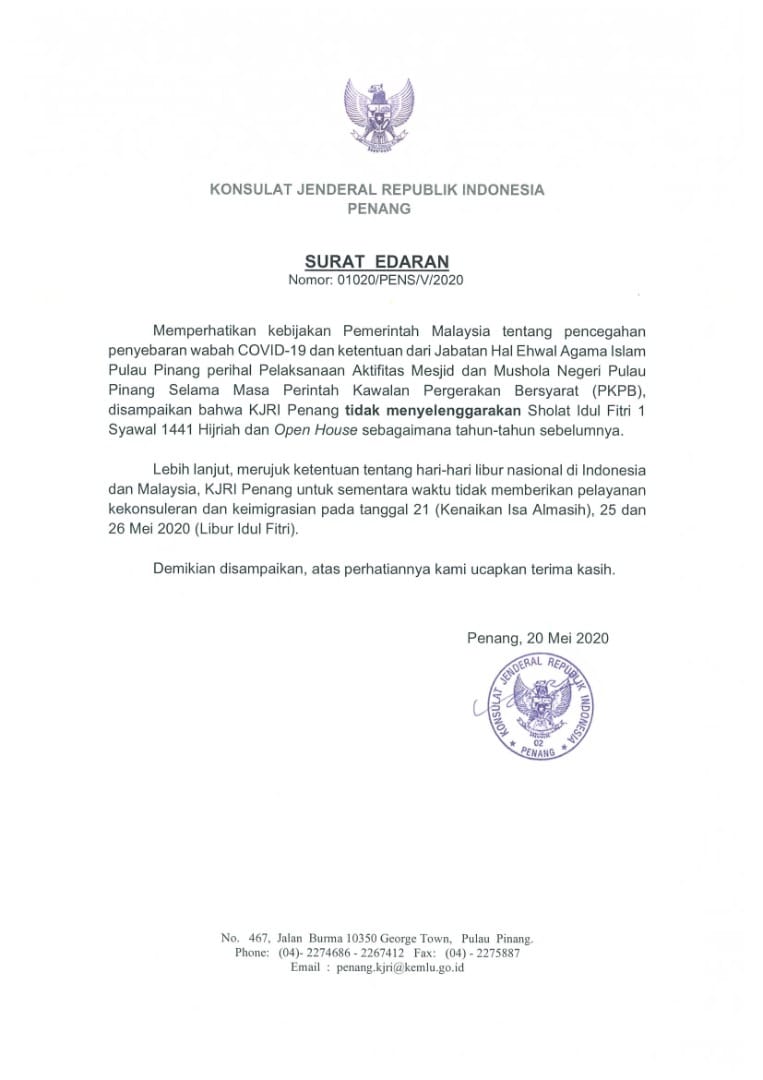 KONSULAT JENDERAL REPUBLIK INDONESIA
PENANG

SURAT EDARAN
Nomor: 01020/PENS/V/2020

Memperhatikan kebijakan Pemerintah Malaysia tentang pencegahan penyebaran wabah COVID-19 dan ketentuan dari Jabatan Hal Ehwal Agama Islam Pulau Pinang perihal Pelaksanaan Aktifitas Mesjid dan Mushola Negeri Pulau Pinang Selama Masa Perintah Kawalan Pergerakan Bersyarat (PKPB), disampaikan bahwa KJRI Penang tidak menyelenggarakan Sholat Idul Fitri 1 Syawal 1441 Hijriah dan Open House sebagaimana tahun-tahun sebelumnya.

Lebih lanjut, merujuk ketentuan tentang hari-hari libur nasional di Indonesia dan Malaysia, KJRI Penang untuk sementara waktu tidak memberikan pelayanan kekonsuleran dan keimigrasian pada tanggal 21 (Kenaikan Isa Almasih), 25 dan 26 Mei 2020 (Libur Idul Fitri).

Demikian disampaikan, atas perhatiannya kami ucapkan terima kasih.

Penang, 20 Mei 2020

KONSULAT JENDERAL REPUBLIK INDONESIA
02
PENANG

No. 467, Jalan Burma 10350 George Town, Pulau Pinang.
Phone: (04)- 2274686 - 2267412 Fax: (04) - 2275887
Email : penang.kjri@kemlu.go.id